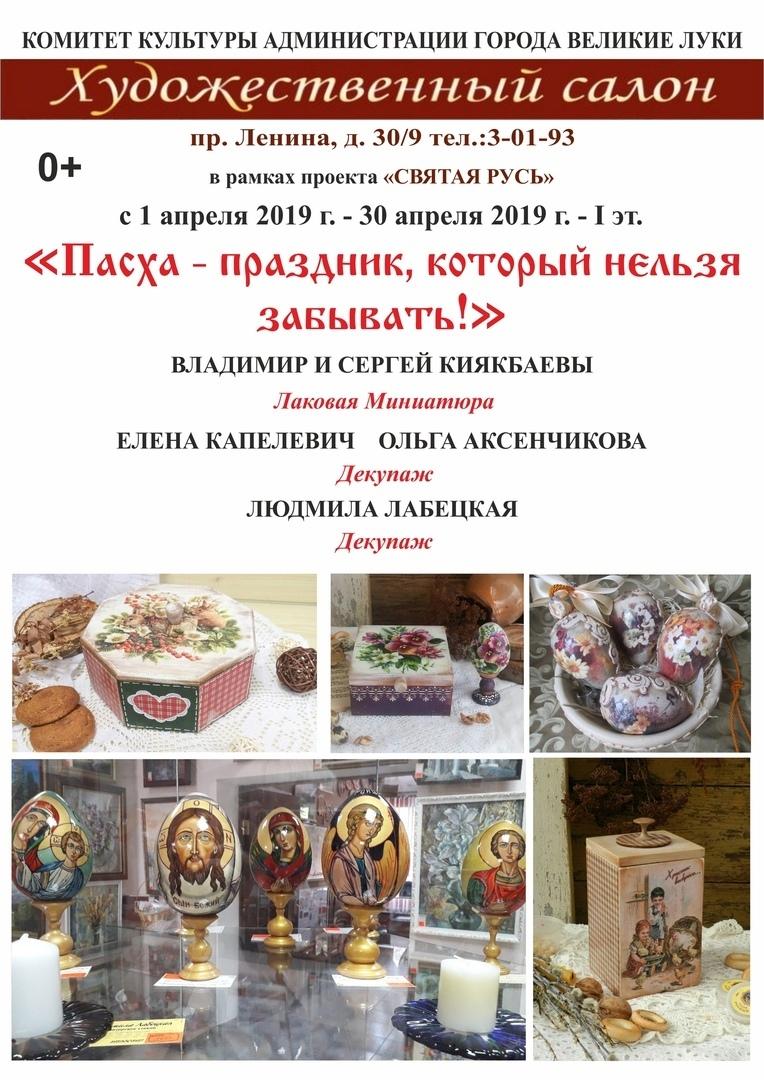 КОМИТЕТ КУЛЬТУРЫ АДМИНИСТРАЦИИ ГОРОДА ВЕЛИКИЕ ЛУКИ

Художественный салон

пр. Ленина, д. 30/9 тел.:3-01-93

0+

в рамках проекта «СВЯТАЯ РУСЬ»

с 1 апреля 2019 г. - 30 апреля 2019 г. - I эт.

«Пасха - праздник, который нельзя забывать!»

ВЛАДИМИР И СЕРГЕЙ КИЯКБАЕВЫ

Лаковая Миниатюра

ЕЛЕНА КАПЕЛЕВИЧ ОЛЬГА АКСЕНЧИКОВА

Декупаж

ЛЮДМИЛА ЛАБЕЦКАЯ

Декупаж